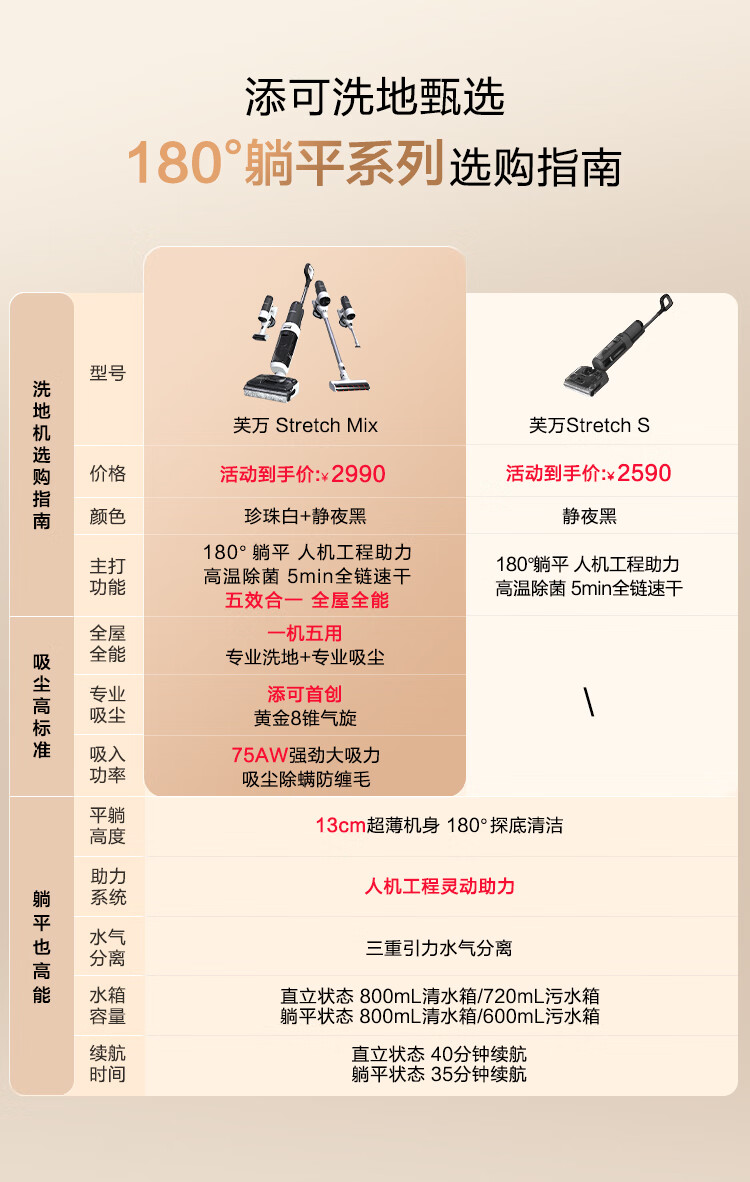 添可洗地甄选

180°躺平系列选购指南

| | | | |
|---|---|---|---|
| 洗地机选购指南 | 型号 | 芙万 Stretch Mix | 芙万Stretch S |
| | 价格 | 活动到手价:¥2990 | 活动到手价:¥2590 |
| | 颜色 | 珍珠白+静夜黑 | 静夜黑 |
| | 主打功能 | 180° 躺平 人机工程助力 高温除菌 5min全链速干 五效合一 全屋全能 | 180°躺平 人机工程助力 高温除菌 5min全链速干 |
| 吸尘高标准 | 全屋全能 | 一机五用 专业洗地+专业吸尘 | \ |
| | 专业吸尘 | 添可首创 黄金8锥气旋 | |
| | 吸入功率 | 75AW强劲大吸力 吸尘除螨防缠毛 | |
| 躺平也高能 | 平躺高度 | 13cm超薄机身 180°探底清洁 | |
| | 助力系统 | 人机工程灵动助力 | |
| | 水气分离 | 三重引力水气分离 | |
| | 水箱容量 | 直立状态 800mL清水箱/720mL污水箱 躺平状态 800mL清水箱/600mL污水箱 | |
| | 续航时间 | 直立状态 40分钟续航 躺平状态 35分钟续航 | |